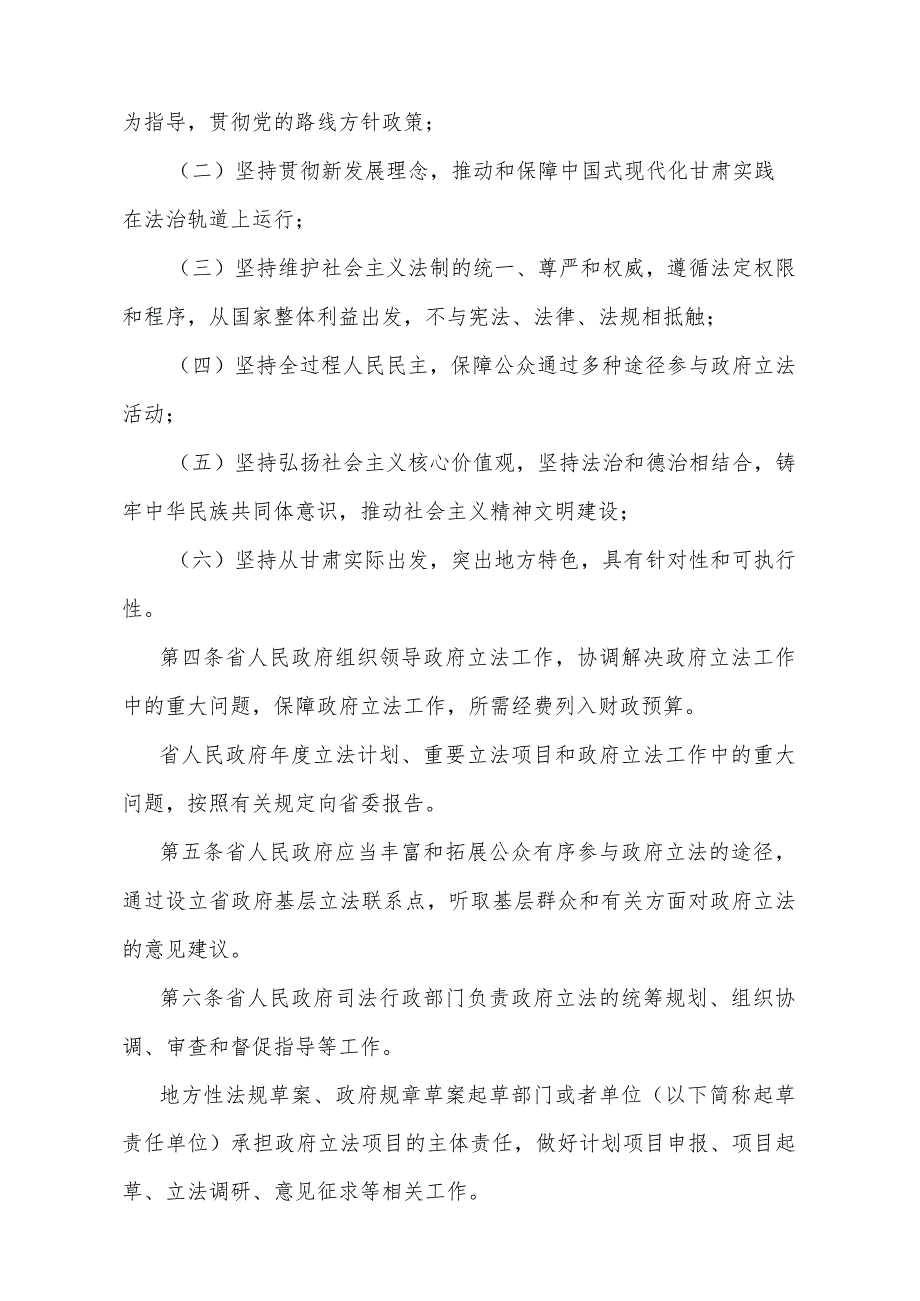 为指导，贯彻党的路线方针政策；

（二）坚持贯彻新发展理念，推动和保障中国式现代化甘肃实践在法治轨道上运行；

（三）坚持维护社会主义法制的统一、尊严和权威，遵循法定权限和程序，从国家整体利益出发，不与宪法、法律、法规相抵触；

（四）坚持全过程人民民主，保障公众通过多种途径参与政府立法活动；

（五）坚持弘扬社会主义核心价值观，坚持法治和德治相结合，铸牢中华民族共同体意识，推动社会主义精神文明建设；

（六）坚持从甘肃实际出发，突出地方特色，具有针对性和可执行性。

第四条省人民政府组织领导政府立法工作，协调解决政府立法工作中的重大问题，保障政府立法工作，所需经费列入财政预算。

省人民政府年度立法计划、重要立法项目和政府立法工作中的重大问题，按照有关规定向省委报告。

第五条省人民政府应当丰富和拓展公众有序参与政府立法的途径，通过设立省政府基层立法联系点，听取基层群众和有关方面对政府立法的意见建议。

第六条省人民政府司法行政部门负责政府立法的统筹规划、组织协调、审查和督促指导等工作。

地方性法规草案、政府规章草案起草部门或者单位（以下简称起草责任单位）承担政府立法项目的主体责任，做好计划项目申报、项目起草、立法调研、意见征求等相关工作。